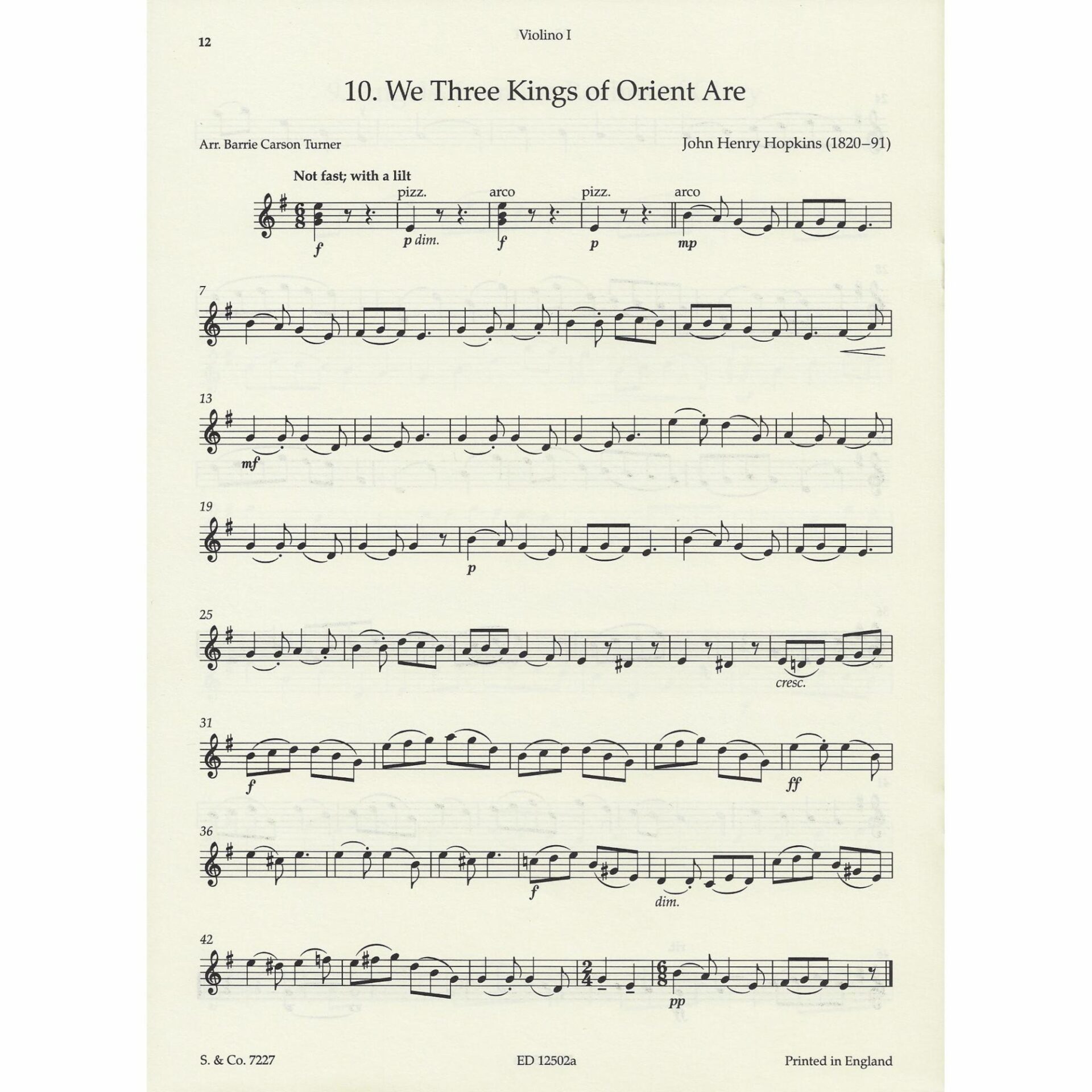 12

Violino I

10. We Three Kings of Orient Are

Arr. Barrie Carson Turner

John Henry Hopkins (1820–91)

Not fast; with a lilt

pizz.

arco

pizz.

arco

f

p dim.

f

p

mp

7

13

mf

19

p

25

cresc.

31

f

ff

36

f

dim.

42

pp

S. & Co. 7227

ED 12502a

Printed in England